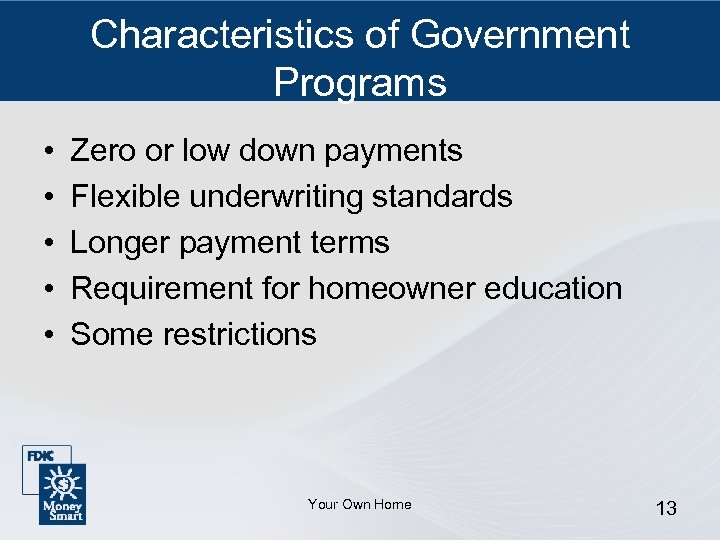 Characteristics of Government Programs

• Zero or low down payments
• Flexible underwriting standards
• Longer payment terms
• Requirement for homeowner education
• Some restrictions

FDIC
Money Smart

Your Own Home

13